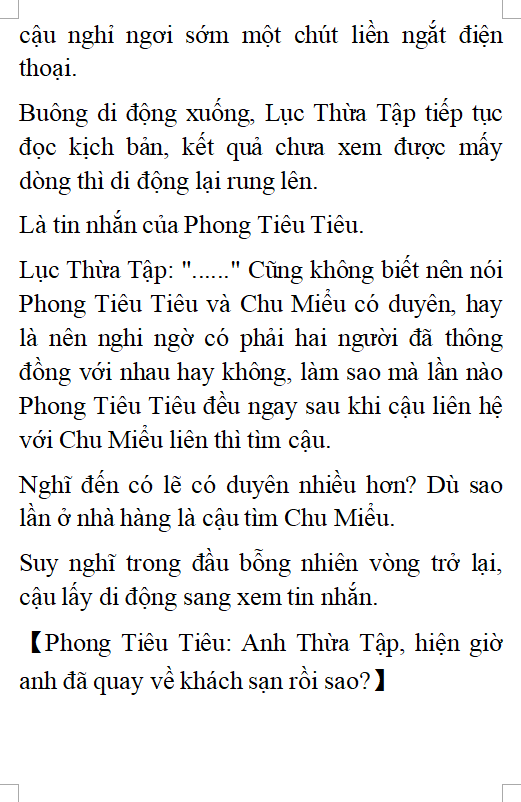 cậu nghỉ ngơi sớm một chút liền ngắt điện thoại.

Buông di động xuống, Lục Thừa Tập tiếp tục đọc kịch bản, kết quả chưa xem được mấy dòng thì di động lại rung lên.

Là tin nhắn của Phong Tiêu Tiêu.

Lục Thừa Tập: "......" Cũng không biết nên nói Phong Tiêu Tiêu và Chu Miểu có duyên, hay là nên nghi ngờ có phải hai người đã thông đồng với nhau hay không, làm sao mà lần nào Phong Tiêu Tiêu đều ngay sau khi cậu liên hệ với Chu Miểu liền thì tìm cậu.

Nghĩ đến có lẽ có duyên nhiều hơn? Dù sao lần ở nhà hàng là cậu tìm Chu Miểu.

Suy nghĩ trong đầu bỗng nhiên vòng trở lại, cậu lấy di động sang xem tin nhắn.

【Phong Tiêu Tiêu: Anh Thừa Tập, hiện giờ anh đã quay về khách sạn rồi sao?】